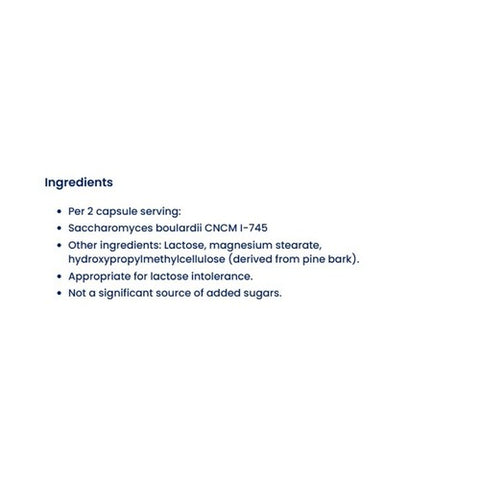 Ingredients

• Per 2 capsule serving:
• Saccharomyces boulardii CNCM I-745
• Other ingredients: Lactose, magnesium stearate, hydroxypropylmethylcellulose (derived from pine bark).
• Appropriate for lactose intolerance.
• Not a significant source of added sugars.